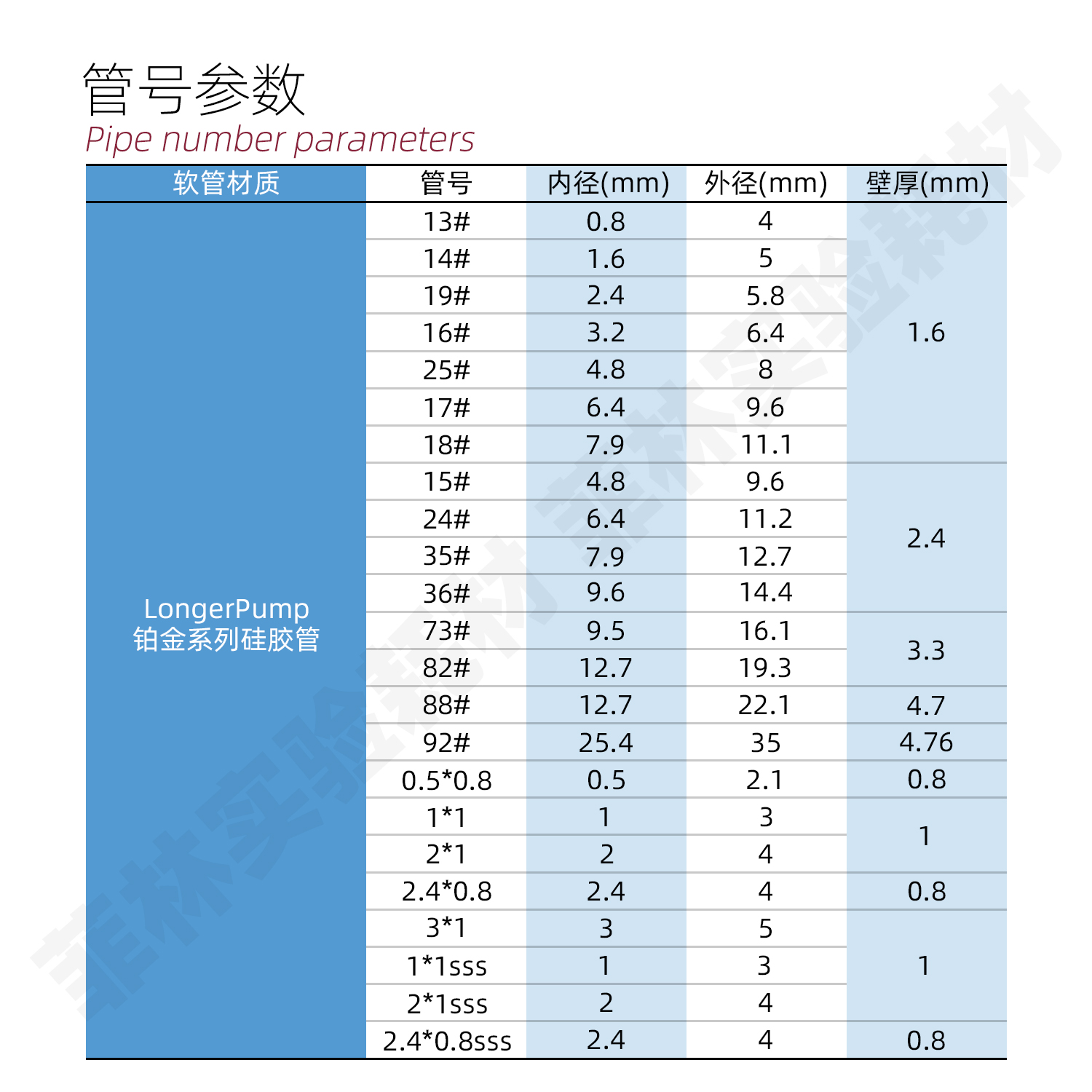 管号参数
Pipe number parameters

| 软管材质 | 管号 | 内径(mm) | 外径(mm) | 壁厚(mm) |
|---|---|---|---|---|
| LongerPump 铂金系列硅胶管 | 13# | 0.8 | 4 | 1.6 |
| | 14# | 1.6 | 5 | |
| | 19# | 2.4 | 5.8 | |
| | 16# | 3.2 | 6.4 | |
| | 25# | 4.8 | 8 | |
| | 17# | 6.4 | 9.6 | |
| | 18# | 7.9 | 11.1 | |
| | 15# | 4.8 | 9.6 | 2.4 |
| | 24# | 6.4 | 11.2 | |
| | 35# | 7.9 | 12.7 | |
| | 36# | 9.6 | 14.4 | |
| | 73# | 9.5 | 16.1 | 3.3 |
| | 82# | 12.7 | 19.3 | |
| | 88# | 12.7 | 22.1 | 4.7 |
| | 92# | 25.4 | 35 | 4.76 |
| | 0.5*0.8 | 0.5 | 2.1 | 0.8 |
| | 1*1 | 1 | 3 | 1 |
| | 2*1 | 2 | 4 | |
| | 2.4*0.8 | 2.4 | 4 | 0.8 |
| | 3*1 | 3 | 5 | 1 |
| | 1*1sss | 1 | 3 | |
| | 2*1sss | 2 | 4 | |
| | 2.4*0.8sss | 2.4 | 4 | 0.8 |

菲林实验耗材